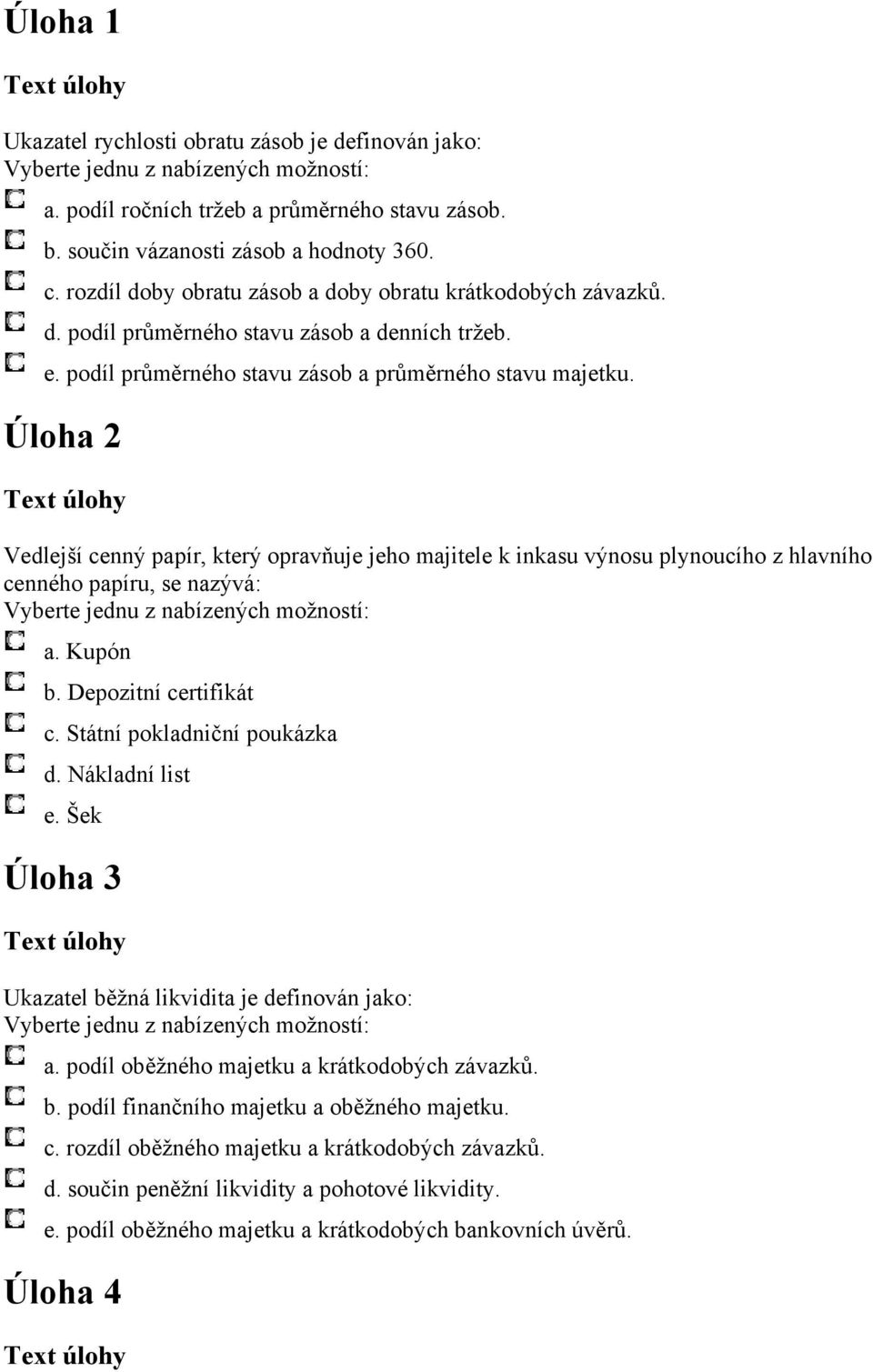 Úloha 1

Text úlohy

Ukazatel rychlosti obratu zásob je definován jako:
Vyberte jednu z nabízených možností:

a. podíl ročních tržeb a průměrného stavu zásob.
b. součin vázanosti zásob a hodnoty 360.
c. rozdíl doby obratu zásob a doby obratu krátkodobých závazků.
d. podíl průměrného stavu zásob a denních tržeb.
e. podíl průměrného stavu zásob a průměrného stavu majetku.

Úloha 2

Text úlohy

Vedlejší cenný papír, který opravňuje jeho majitele k inkasu výnosu plynoucího z hlavního cenného papíru, se nazývá:
Vyberte jednu z nabízených možností:

a. Kupón
b. Depozitní certifikát
c. Státní pokladniční poukázka
d. Nákladní list
e. Šek

Úloha 3

Text úlohy

Ukazatel běžná likvidita je definován jako:
Vyberte jednu z nabízených možností:

a. podíl oběžného majetku a krátkodobých závazků.
b. podíl finančního majetku a oběžného majetku.
c. rozdíl oběžného majetku a krátkodobých závazků.
d. součin peněžní likvidity a pohotové likvidity.
e. podíl oběžného majetku a krátkodobých bankovních úvěrů.

Úloha 4

Text úlohy